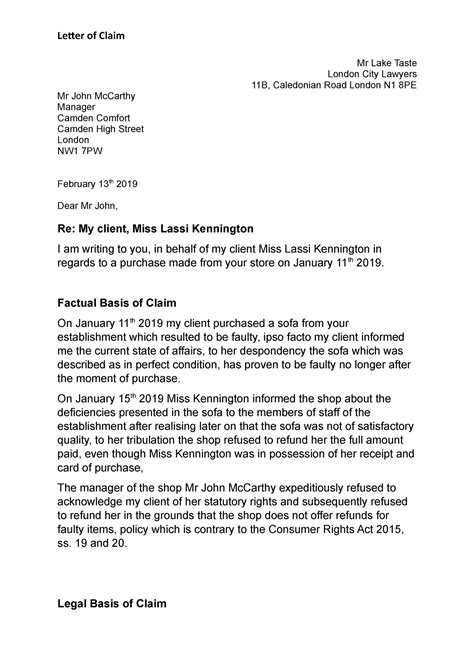 Letter of Claim

Mr Lake Taste
London City Lawyers
11B, Caledonian Road London N1 8PE

Mr John McCarthy
Manager
Camden Comfort
Camden High Street
London
NW1 7PW

February 13$^{th}$ 2019

Dear Mr John,

Re: My client, Miss Lassi Kennington

I am writing to you, in behalf of my client Miss Lassi Kennington in regards to a purchase made from your store on January 11$^{th}$ 2019.

Factual Basis of Claim

On January 11$^{th}$ 2019 my client purchased a sofa from your establishment which resulted to be faulty, ipso facto my client informed me the current state of affairs, to her despondency the sofa which was described as in perfect condition, has proven to be faulty no longer after the moment of purchase.

On January 15$^{th}$ 2019 Miss Kennington informed the shop about the deficiencies presented in the sofa to the members of staff of the establishment after realising later on that the sofa was not of satisfactory quality, to her tribulation the shop refused to refund her the full amount paid, even though Miss Kennington was in possession of her receipt and card of purchase,

The manager of the shop Mr John McCarthy expeditiously refused to acknowledge my client of her statutory rights and subsequently refused to refund her in the grounds that the shop does not offer refunds for faulty items, policy which is contrary to the Consumer Rights Act 2015, ss. 19 and 20.

Legal Basis of Claim